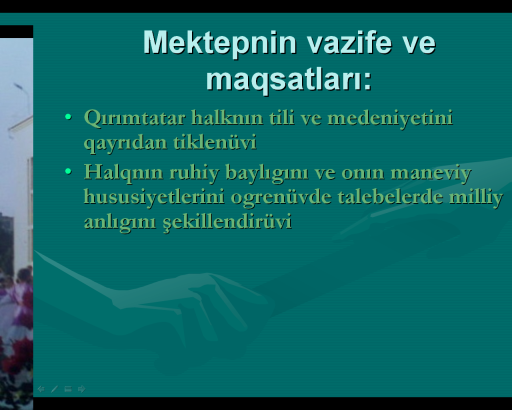 Mektepnin vazife ve maqsatları:

• Qırımtatar halknın tili ve medeniyetini qayrıdan tiklenüvi

• Halqnın ruhiy baylıgını ve onın maneviy hususiyetlerini ogrenüvde talebelerde milliy anlıgını şekillendirüvi